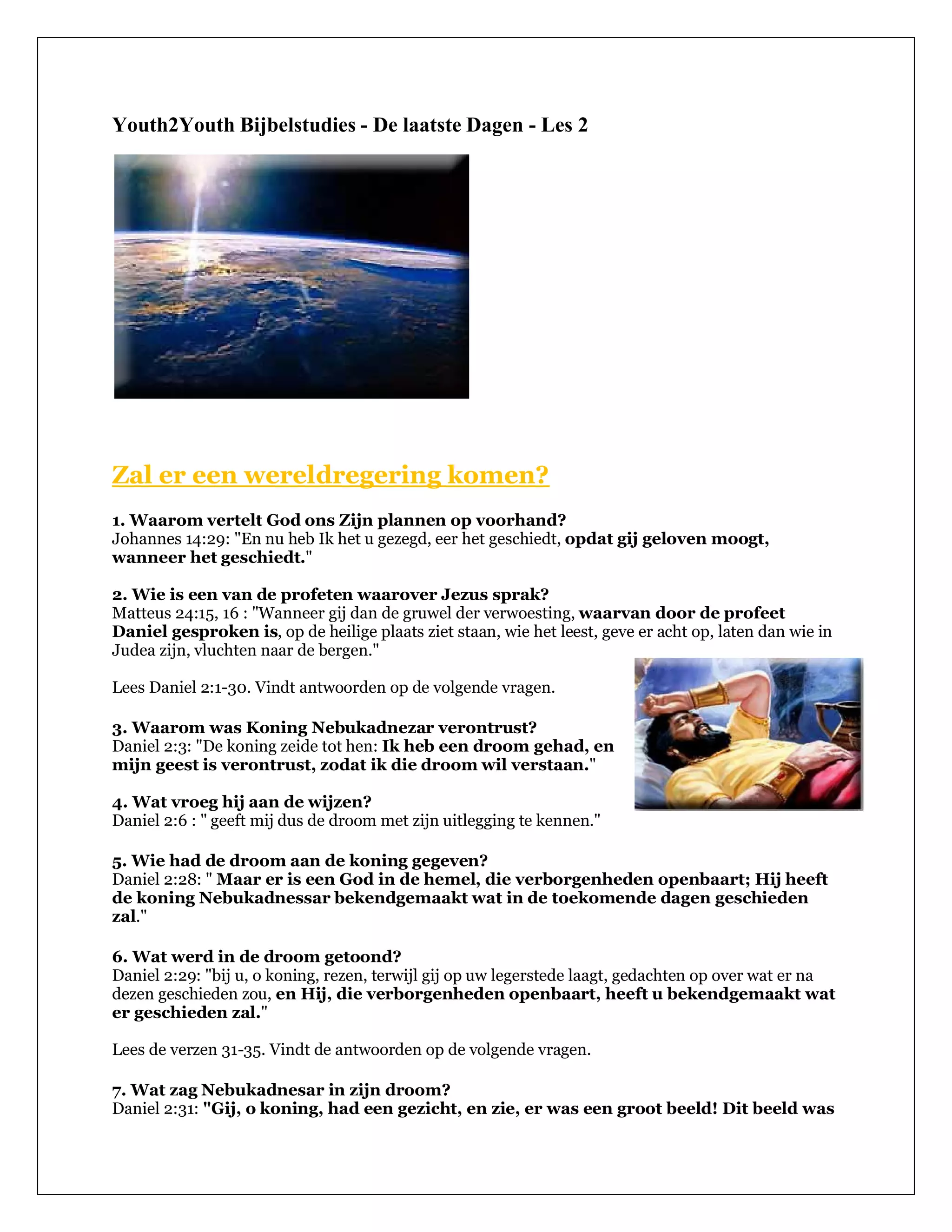 Youth2Youth Bijbelstudies - De laatste Dagen - Les 2

Zal er een wereldregering komen?

1. Waarom vertelt God ons Zijn plannen op voorhand?
Johannes 14:29: "En nu heb Ik het u gezegd, eer het geschiedt, opdat gij geloven moogt, wanneer het geschiedt."

2. Wie is een van de profeten waarover Jezus sprak?
Matteus 24:15, 16 : "Wanneer gij dan de gruwel der verwoesting, waarvan door de profeet Daniel gesproken is, op de heilige plaats ziet staan, wie het leest, geve er acht op, laten dan wie in Judea zijn, vluchten naar de bergen."

Lees Daniel 2:1-30. Vindt antwoorden op de volgende vragen.

3. Waarom was Koning Nebukadnezar verontrust?
Daniel 2:3: "De koning zeide tot hen: Ik heb een droom gehad, en mijn geest is verontrust, zodat ik die droom wil verstaan."

4. Wat vroeg hij aan de wijzen?
Daniel 2:6 : " geeft mij dus de droom met zijn uitlegging te kennen."

5. Wie had de droom aan de koning gegeven?
Daniel 2:28: " Maar er is een God in de hemel, die verborgenheden openbaart; Hij heeft de koning Nebukadnessar bekendgemaakt wat in de toekomende dagen geschieden zal."

6. Wat werd in de droom getoond?
Daniel 2:29: "bij u, o koning, rezen, terwijl gij op uw legerstede laagt, gedachten op over wat er na dezen geschieden zou, en Hij, die verborgenheden openbaart, heeft u bekendgemaakt wat er geschieden zal."

Lees de verzen 31-35. Vindt de antwoorden op de volgende vragen.

7. Wat zag Nebukadnesar in zijn droom?
Daniel 2:31: "Gij, o koning, had een gezicht, en zie, er was een groot beeld! Dit beeld was